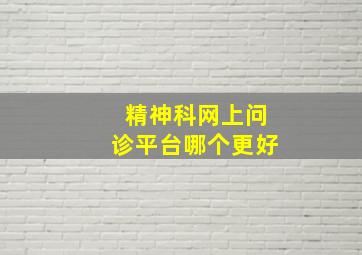 精神科网上问诊平台哪个更好